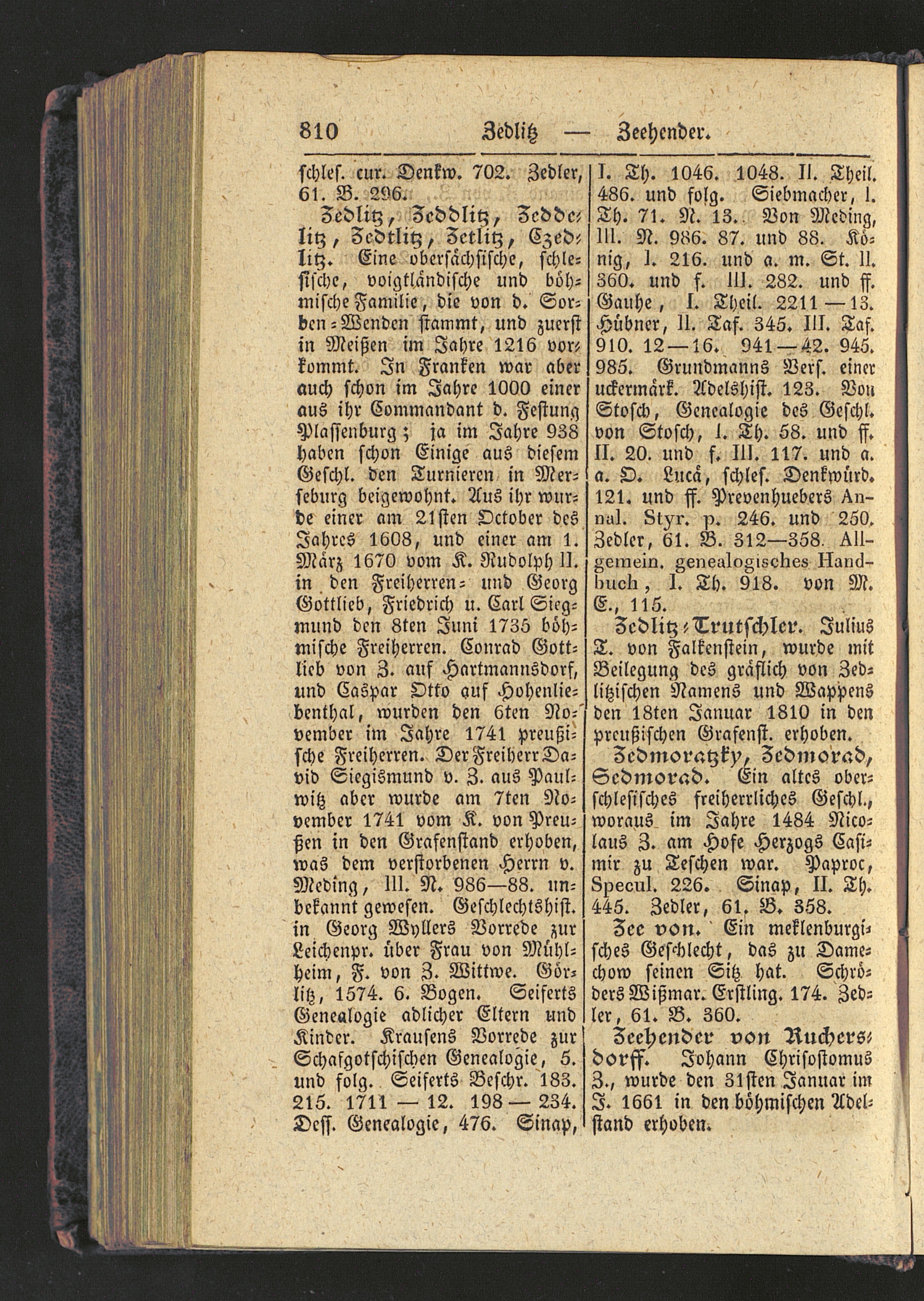 810 Zedlitz — Zeehender.

schles. cur. Denkw. 702. Zedler, 61. B. 296.

Zedlitz, Zeddlitz, Zeddelitz, Zedtlitz, Zetlitz, Czedlitz. Eine obersächsische, schlesische, voigtländische und böhmische Familie, die von d. Sorben-Wenden stammt, und zuerst in Meißen im Jahre 1216 vorkommt. In Franken war aber auch schon im Jahre 1000 einer aus ihr Commandant d. Festung Plassenburg; ja im Jahre 938 haben schon Einige aus diesem Geschl. den Turnieren in Merseburg beigewohnt. Aus ihr wurde einer am 21sten October des Jahres 1608, und einer am 1. März 1670 vom K. Rudolph II. in den Freiherren- und Georg Gottlieb, Friedrich u. Carl Siegmund den 8ten Juni 1735 böhmische Freiherren. Conrad Gottlieb von Z. auf Hartmannsdorf, und Caspar Otto auf Hohenliebenthal, wurden den 6ten November im Jahre 1741 preußische Freiherren. Der Freiherr David Siegismund v. Z. aus Paulwitz aber wurde am 7ten November 1741 vom K. von Preußen in den Grafenstand erhoben, was dem verstorbenen Herrn v. Meding, III. N. 986—88. unbekannt gewesen. Geschlechtshist. in Georg Wyllers Vorrede zur Leichenpr. über Frau von Mühlheim, F. von Z. Wittwe. Görlitz, 1574. 6. Bogen. Seiferts Genealogie adlicher Eltern und Kinder. Krausens Vorrede zur Schafgotschischen Genealogie, 5. und folg. Seiferts Beschr. 183. 215. 1711 — 12. 198 — 234. Dess. Genealogie, 476. Sinap, I. Th. 1046. 1048. II. Theil. 486. und folg. Siebmacher, I. Th. 71. N. 13. Von Meding, III. N. 986. 87. und 88. König, I. 216. und a. m. St. II. 360. und f. III. 282. und ff. Gauhe, I. Theil. 2211 — 13. Hübner, II. Taf. 345. III. Taf. 910. 12 — 16. 941 — 42. 945. 985. Grundmanns Vers. einer uckermärk. Adelshist. 123. Von Stosch, Genealogie des Geschl. von Stosch, I. Th. 58. und ff. II. 20. und f. III. 117. und a. a. O. Lucä, schles. Denkwürd. 121. und ff. Prevenhuebers Annal. Styr. p. 246. und 250. Zedler, 61. B. 312—358. Allgemein. genealogisches Handbuch, I. Th. 918. von M. E., 115.

Zedlitz-Trutschler. Julius T. von Falkenstein, wurde mit Beilegung des gräflich von Zedlitzischen Namens und Wappens den 18ten Januar 1810 in den preußischen Grafenst. erhoben.

Zedmoratzky, Zedmorad, Sedmorad. Ein altes oberschlesisches freiherrliches Geschl., woraus im Jahre 1484 Nicolaus Z. am Hofe Herzogs Casimir zu Teschen war. Paproc, Specul. 226. Sinap, II. Th. 445. Zedler, 61. B. 358.

Zee von. Ein meklenburgisches Geschlecht, das zu Damechow seinen Sitz hat. Schröders Wißmar. Erstling. 174. Zedler, 61. B. 360.

Zeehender von Ruchersdorff. Johann Chrisostomus Z., wurde den 31sten Januar im J. 1661 in den böhmischen Adelstand erhoben.